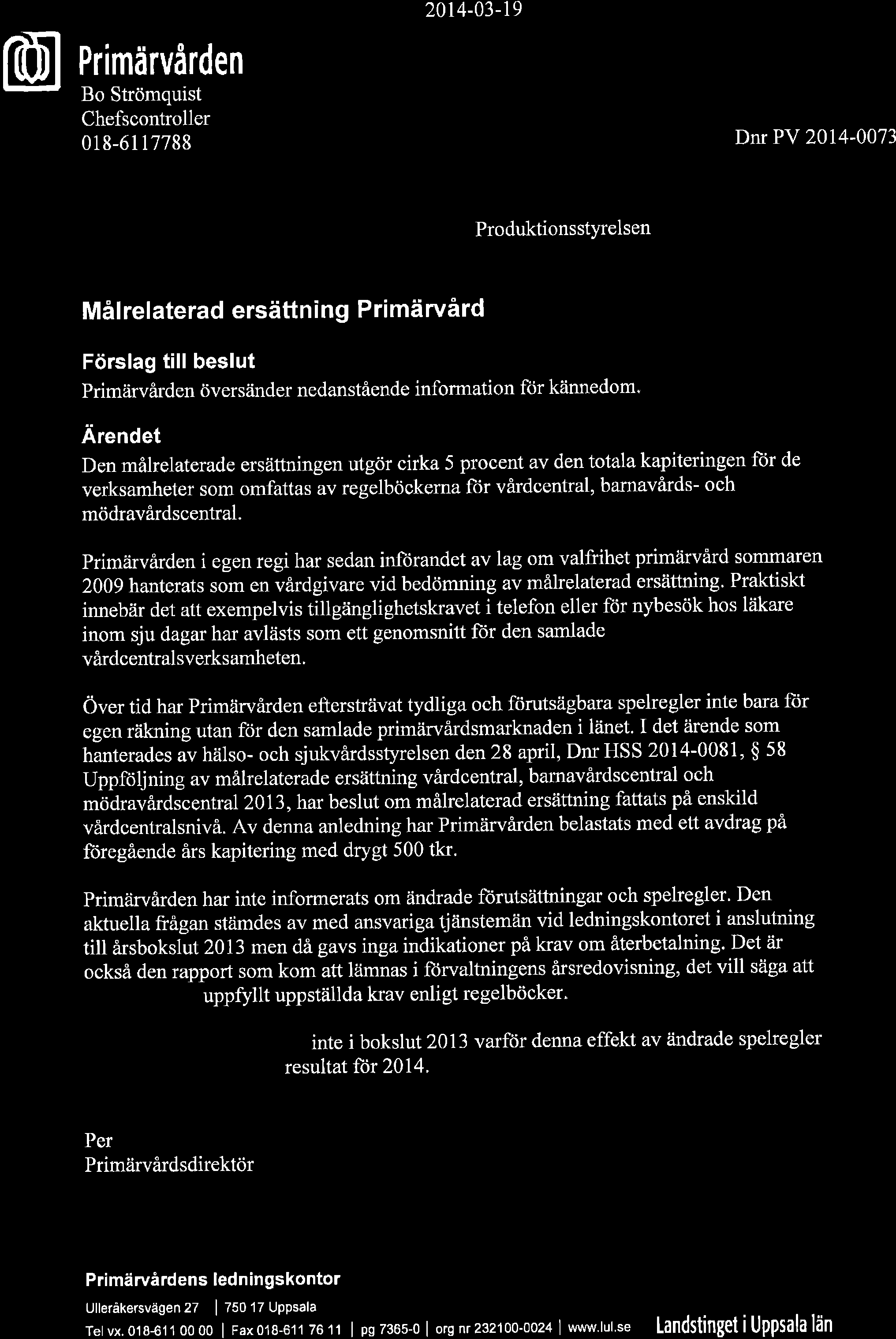 2014-03-19

Primärvården
Bo Strömquist
Chefscontroller
018-6117788

Dnr PV 2014-0073

Produktionsstyrelsen

Målrelaterad ersättning Primärvård

Förslag till beslut
Primärvården översänder nedanstående information för kännedom.

Ärendet
Den målrelaterade ersättningen utgör cirka 5 procent av den totala kapiteringen för de verksamheter som omfattas av regelböckerna för vårdcentral, barnavårds- och mödravårdscentral.

Primärvården i egen regi har sedan införandet av lag om valfrihet primärvård sommaren 2009 hanterats som en vårdgivare vid bedömning av målrelaterad ersättning. Praktiskt innebär det att exempelvis tillgänglighetskravet i telefon eller för nybesök hos läkare inom sju dagar har avlästs som ett genomsnitt för den samlade vårdcentralsverksamheten.

Över tid har Primärvården eftersträvat tydliga och förutsägbara spelregler inte bara för egen räkning utan för den samlade primärvårdsmarknaden i länet. I det ärende som hanterades av hälso- och sjukvårdsstyrelsen den 28 april, Dnr HSS 2014-0081, § 58 Uppföljning av målrelaterade ersättning vårdcentral, barnavårdscentral och mödravårdscentral 2013, har beslut om målrelaterad ersättning fattats på enskild vårdcentralsnivå. Av denna anledning har Primärvården belastats med ett avdrag på föregående års kapitering med drygt 500 tkr.

Primärvården har inte informerats om ändrade förutsättningar och spelregler. Den aktuella frågan stämdes av med ansvariga tjänstemän vid ledningskontoret i anslutning till årsbokslut 2013 men då gavs inga indikationer på krav om återbetalning. Det är också den rapport som kom att lämnas i förvaltningens årsredovisning, det vill säga att uppfyllt uppställda krav enligt regelböcker.

inte i bokslut 2013 varför denna effekt av ändrade spelregler resultat för 2014.

Per
Primärvårdsdirektör

Primärvårdens ledningskontor
Ulleråkersvägen 27 | 750 17 Uppsala
Tel vx. 018-611 00 00 | Fax 018-611 76 11 | pg 7365-0 | org nr 232100-0024 | www.lul.se Landstinget i Uppsala län